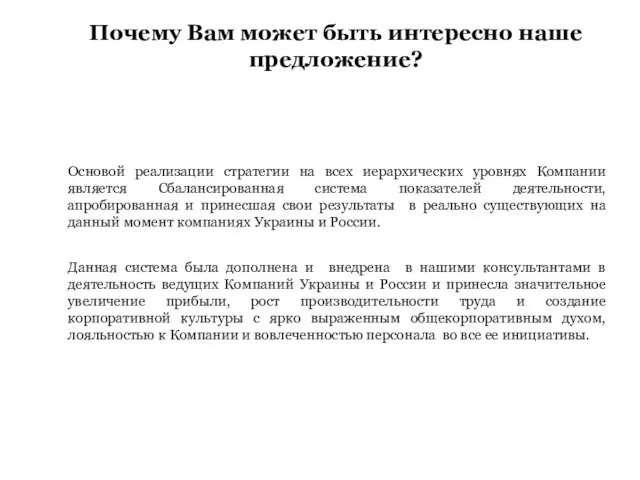 Почему Вам может быть интересно наше предложение?

Основой реализации стратегии на всех иерархических уровнях Компании является Сбалансированная система показателей деятельности, апробированная и принесшая свои результаты в реально существующих на данный момент компаниях Украины и России.

Данная система была дополнена и внедрена в нашими консультантами в деятельность ведущих Компаний Украины и России и принесла значительное увеличение прибыли, рост производительности труда и создание корпоративной культуры с ярко выраженным общекорпоративным духом, лояльностью к Компании и вовлеченностью персонала во все ее инициативы.